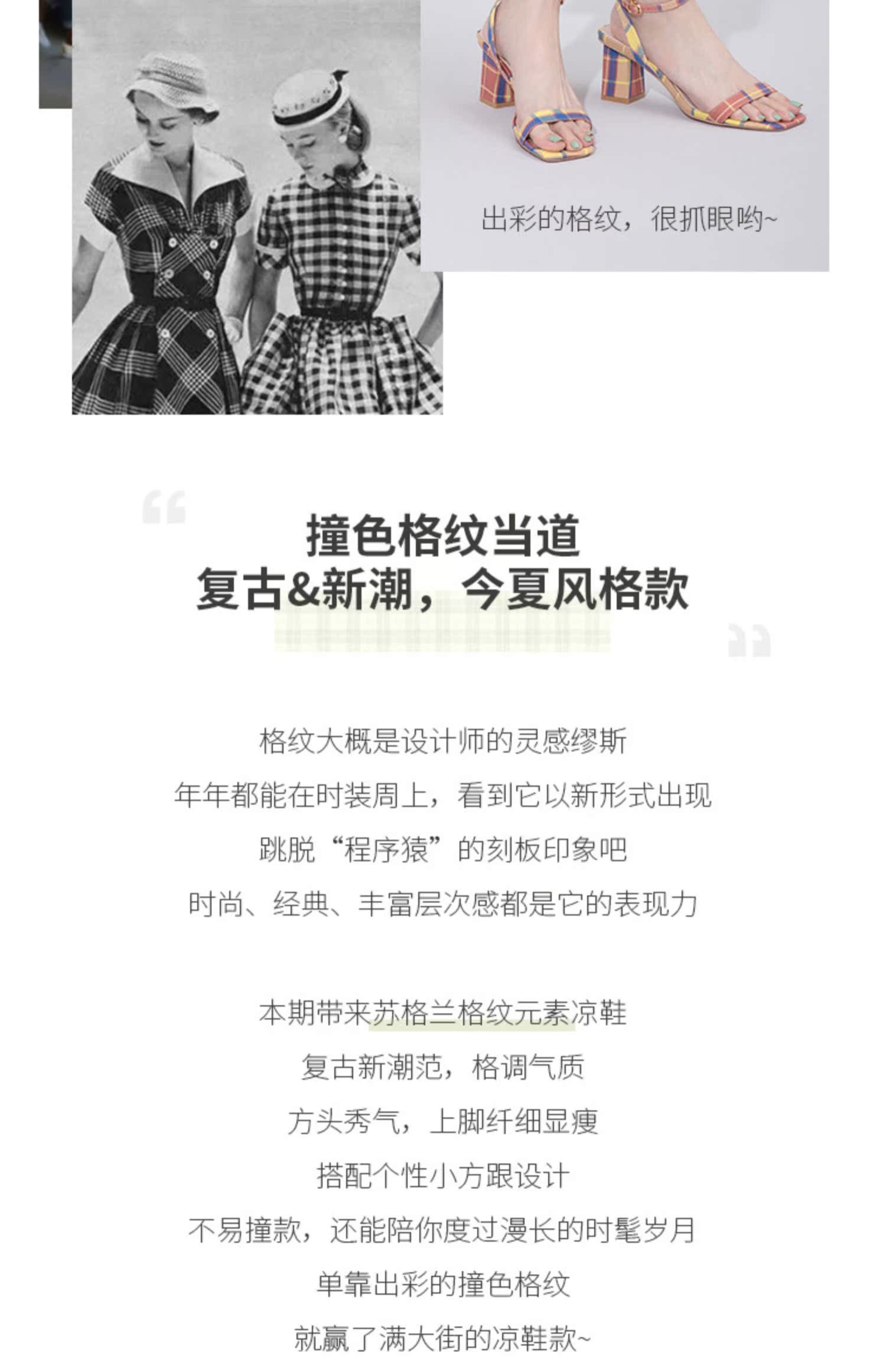 出彩的格纹，很抓眼哟~

“

撞色格纹当道
复古&新潮，今夏风格款

”

格纹大概是设计师的灵感缪斯
年年都能在时装周上，看到它以新形式出现
跳脱“程序猿”的刻板印象吧
时尚、经典、丰富层次感都是它的表现力

本期带来苏格兰格纹元素凉鞋
复古新潮范，格调气质
方头秀气，上脚纤细显瘦
搭配个性小方跟设计
不易撞款，还能陪你度过漫长的时髦岁月
单靠出彩的撞色格纹
就赢了满大街的凉鞋款~